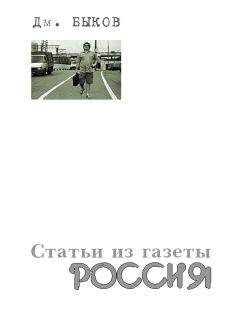 Дм. БЫКОВ

Статьи из газеты
РОССИЯ